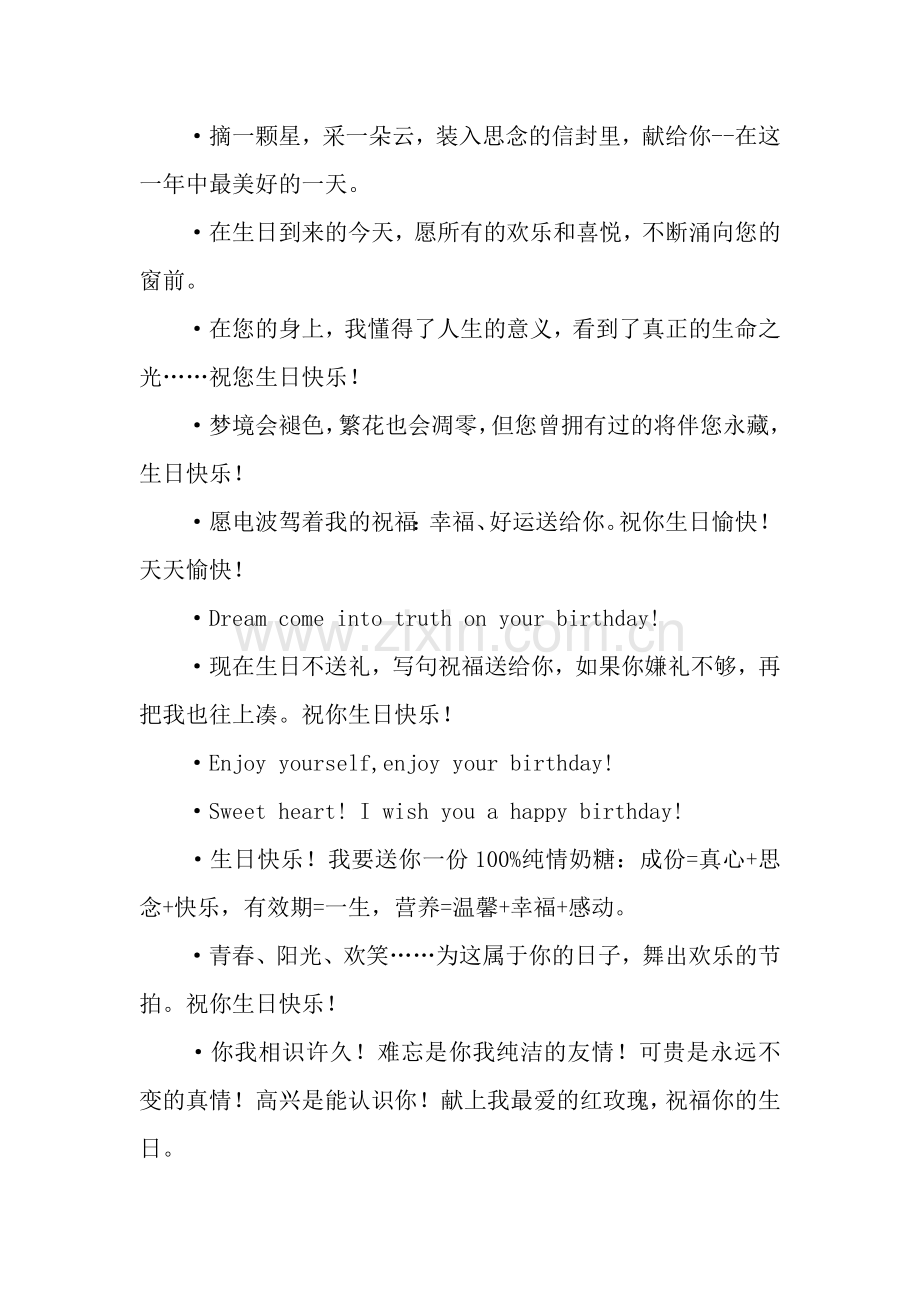 • 摘一颗星，采一朵云，装入思念的信封里，献给你--在这一年中最美好的一天。

• 在生日到来的今天，愿所有的欢乐和喜悦，不断涌向您的窗前。

• 在您的身上，我懂得了人生的意义，看到了真正的生命之光……祝您生日快乐！

• 梦境会褪色，繁花也会凋零，但您曾拥有过的将伴您永藏，生日快乐！

• 愿电波驾着我的祝福：幸福、好运送给你。祝你生日愉快！天天愉快！

• Dream come into truth on your birthday!

• 现在生日不送礼，写句祝福送给你，如果你嫌礼不够，再把我也往上凑。祝你生日快乐！

• Enjoy yourself,enjoy your birthday!

• Sweet heart! I wish you a happy birthday!

• 生日快乐！我要送你一份100%纯情奶糖：成份=真心+思念+快乐，有效期=一生，营养=温馨+幸福+感动。

• 青春、阳光、欢笑……为这属于你的日子，舞出欢乐的节拍。祝你生日快乐！

• 你我相识许久！难忘是你我纯洁的友情！可贵是永远不变的真情！高兴是能认识你！献上我最爱的红玫瑰，祝福你的生日。

www.zixin.com.cn